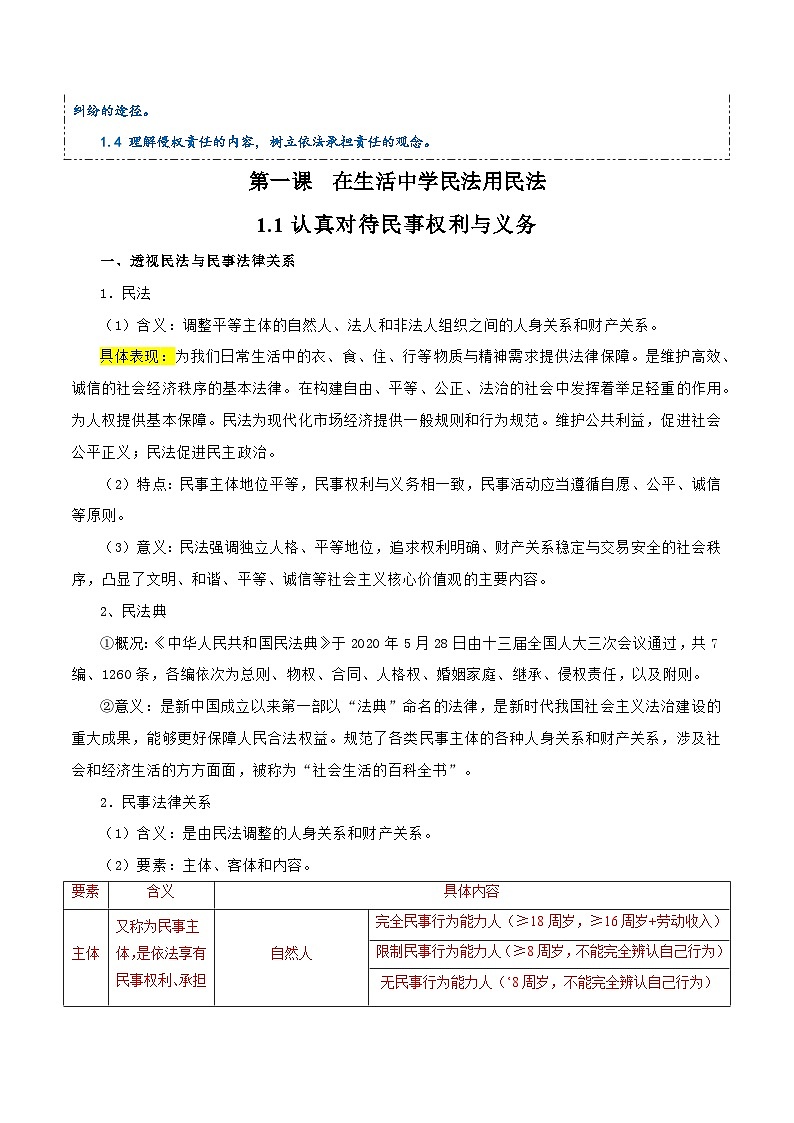 纠纷的途径。

1.4 理解侵权责任的内容，树立依法承担责任的观念。

第一课 在生活中学民法用民法

1.1 认真对待民事权利与义务

一、透视民法与民事法律关系

1．民法

（1）含义：调整平等主体的自然人、法人和非法人组织之间的人身关系和财产关系。

具体表现：为我们日常生活中的衣、食、住、行等物质与精神需求提供法律保障。是维护高效、诚信的社会经济秩序的基本法律。在构建自由、平等、公正、法治的社会中发挥着举足轻重的作用。为人权提供基本保障。民法为现代化市场经济提供一般规则和行为规范。维护公共利益，促进社会公平正义；民法促进民主政治。

（2）特点：民事主体地位平等，民事权利与义务相一致，民事活动应当遵循自愿、公平、诚信等原则。

（3）意义：民法强调独立人格、平等地位，追求权利明确、财产关系稳定与交易安全的社会秩序，凸显了文明、和谐、平等、诚信等社会主义核心价值观的主要内容。

2、民法典

①概况:《中华人民共和国民法典》于 2020 年 5 月 28 日由十三届全国人大三次会议通过，共 7 编、1260 条，各编依次为总则、物权、合同、人格权、婚姻家庭、继承、侵权责任，以及附则。

②意义：是新中国成立以来第一部以“法典”命名的法律，是新时代我国社会主义法治建设的重大成果，能够更好保障人民合法权益。规范了各类民事主体的各种人身关系和财产关系，涉及社会和经济生活的方方面面，被称为“社会生活的百科全书”。

2．民事法律关系

（1）含义：是由民法调整的人身关系和财产关系。

（2）要素：主体、客体和内容。

| 要素 | 含义 | 具体内容 | |
|---|---|---|---|
| 主体 | 又称为民事主体,是依法享有民事权利、承担 | 自然人 | 完全民事行为能力人（≥18 周岁，≥16 周岁+劳动收入） |
| | | | 限制民事行为能力人（≥8 周岁，不能完全辨认自己行为） |
| | | | 无民事行为能力人（‘8 周岁，不能完全辨认自己行为） |